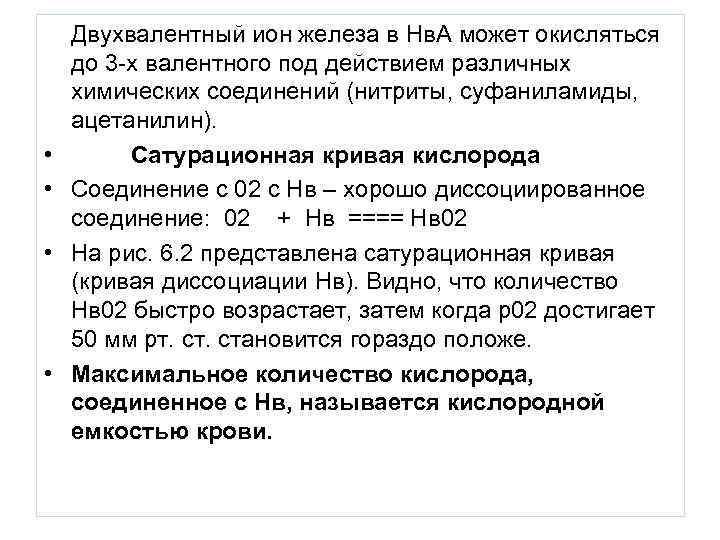 Двухвалентный ион железа в НвА может окисляться до 3-х валентного под действием различных химических соединений (нитриты, суфаниламиды, ацетанилин).

• Сатурационная кривая кислорода

• Соединение с 02 с Нв – хорошо диссоциированное соединение: 02 + Нв ==== Нв02

• На рис. 6.2 представлена сатурационная кривая (кривая диссоциации Нв). Видно, что количество Нв02 быстро возрастает, затем когда р02 достигает 50 мм рт. ст. становится гораздо положе.

• Максимальное количество кислорода, соединенное с Нв, называется кислородной емкостью крови.